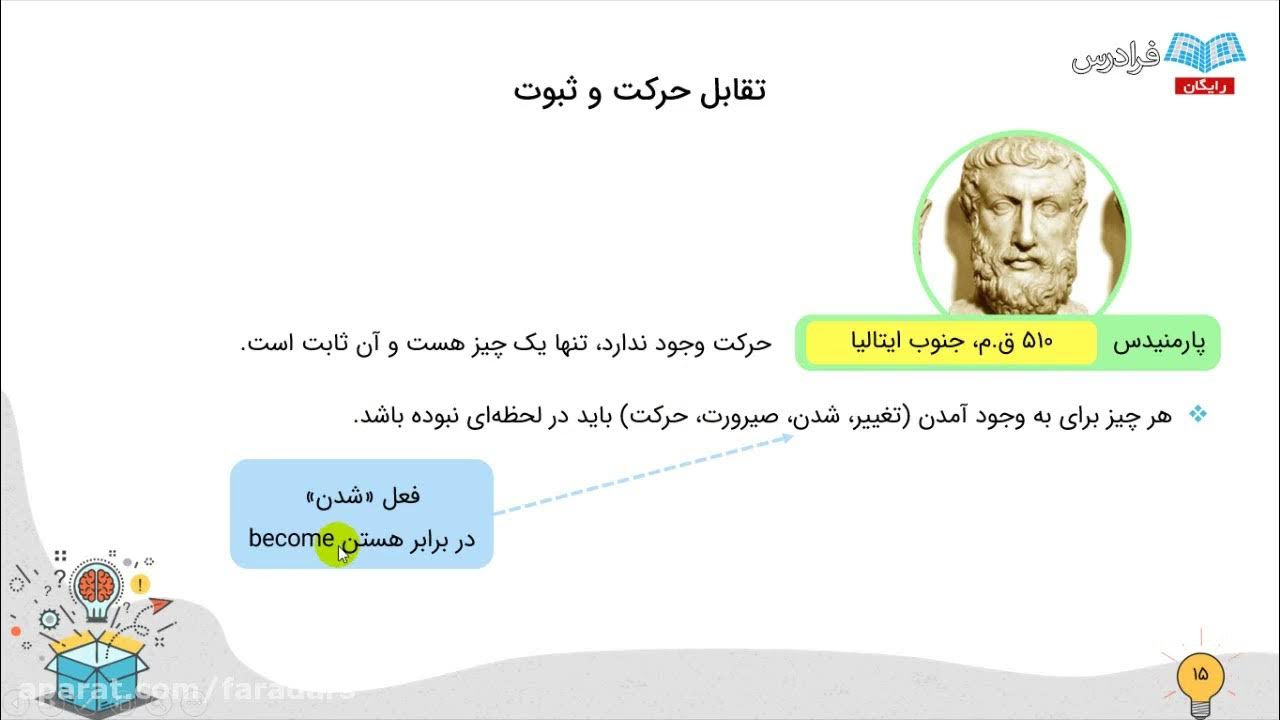 فرادرس
رایگان

تقابل حرکت و ثبوت

پارمنیدس
۵۱۰ ق.م، جنوب ایتالیا
حرکت وجود ندارد، تنها یک چیز هست و آن ثابت است.

❖ هر چیز برای به وجود آمدن (تغییر، شدن، صیرورت، حرکت) باید در لحظه‌ای نبوده باشد.

فعل «شدن»
در برابر هستن become

aparat.com/faradars

۱۵